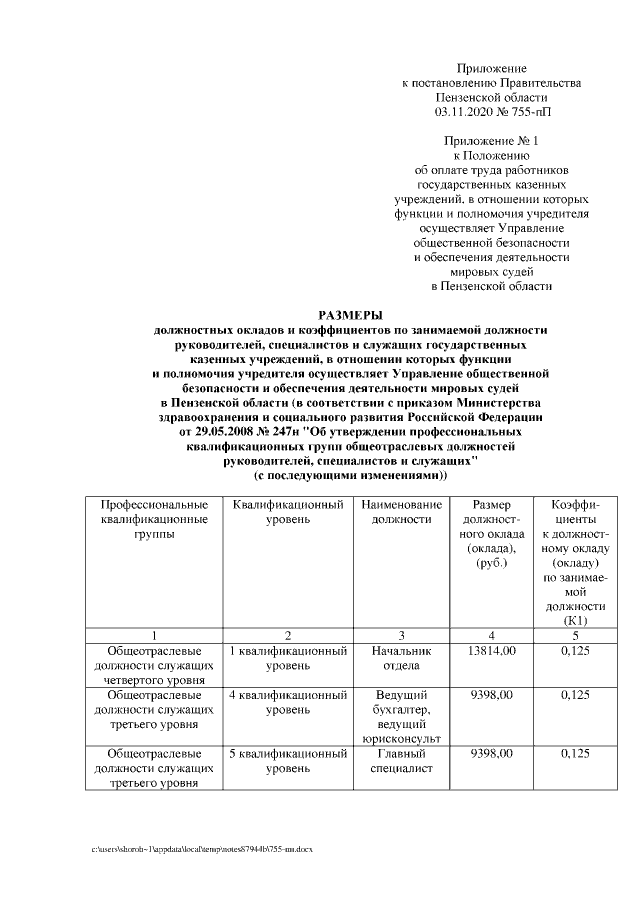 Приложение
к постановлению Правительства
Пензенской области
03.11.2020 № 755-пП

Приложение № 1
к Положению
об оплате труда работников
государственных казенных
учреждений, в отношении которых
функции и полномочия учредителя
осуществляет Управление
общественной безопасности
и обеспечения деятельности
мировых судей
в Пензенской области

РАЗМЕРЫ
должностных окладов и коэффициентов по занимаемой должности руководителей, специалистов и служащих государственных казенных учреждений, в отношении которых функции и полномочия учредителя осуществляет Управление общественной безопасности и обеспечения деятельности мировых судей в Пензенской области (в соответствии с приказом Министерства здравоохранения и социального развития Российской Федерации от 29.05.2008 № 247н "Об утверждении профессиональных квалификационных групп общеотраслевых должностей руководителей, специалистов и служащих" (с последующими изменениями))

| Профессиональные квалификационные группы | Квалификационный уровень | Наименование должности | Размер должностного оклада (оклада), (руб.) | Коэффициенты к должностному окладу (окладу) по занимаемой должности (К1) |
|---|---|---|---|---|
| 1 | 2 | 3 | 4 | 5 |
| Общеотраслевые должности служащих четвертого уровня | 1 квалификационный уровень | Начальник отдела | 13814,00 | 0,125 |
| Общеотраслевые должности служащих третьего уровня | 4 квалификационный уровень | Ведущий бухгалтер, ведущий юрисконсульт | 9398,00 | 0,125 |
| Общеотраслевые должности служащих третьего уровня | 5 квалификационный уровень | Главный специалист | 9398,00 | 0,125 |

c:\users\shoroh~1\appdata\local\temp\notes87944b\755-пп.docx